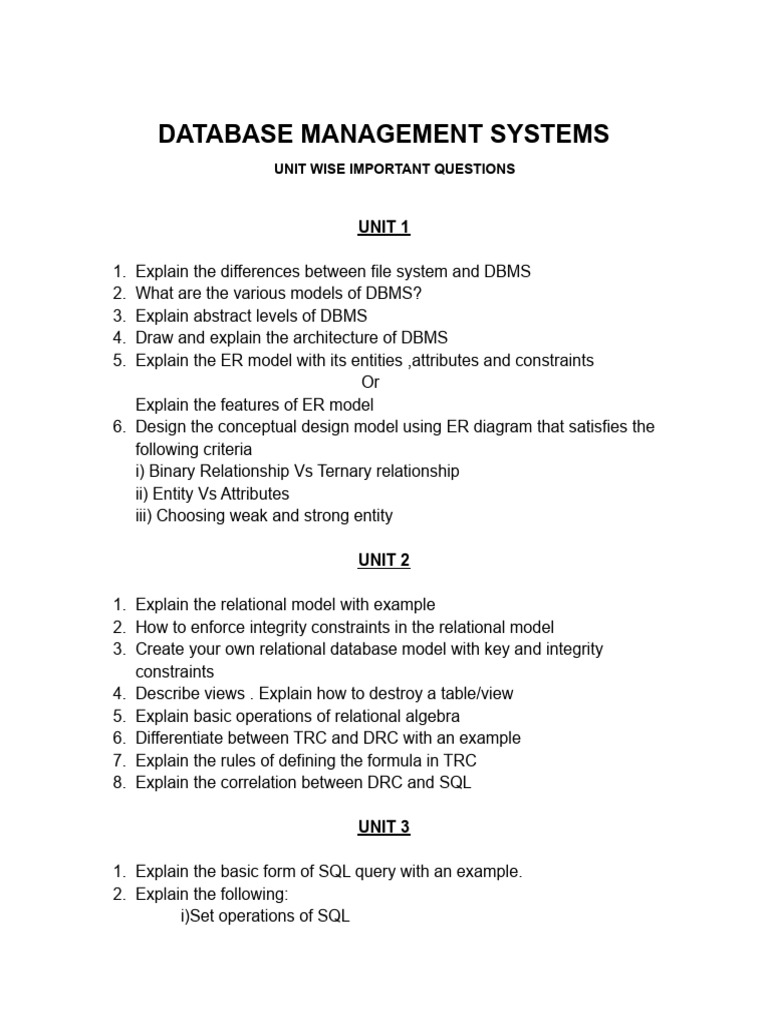 DATABASE MANAGEMENT SYSTEMS

UNIT WISE IMPORTANT QUESTIONS

UNIT 1

1. Explain the differences between file system and DBMS
2. What are the various models of DBMS?
3. Explain abstract levels of DBMS
4. Draw and explain the architecture of DBMS
5. Explain the ER model with its entities ,attributes and constraints

Or

Explain the features of ER model
6. Design the conceptual design model using ER diagram that satisfies the following criteria
i) Binary Relationship Vs Ternary relationship
ii) Entity Vs Attributes
iii) Choosing weak and strong entity

UNIT 2

1. Explain the relational model with example
2. How to enforce integrity constraints in the relational model
3. Create your own relational database model with key and integrity constraints
4. Describe views . Explain how to destroy a table/view
5. Explain basic operations of relational algebra
6. Differentiate between TRC and DRC with an example
7. Explain the rules of defining the formula in TRC
8. Explain the correlation between DRC and SQL

UNIT 3

1. Explain the basic form of SQL query with an example.
2. Explain the following:
i)Set operations of SQL